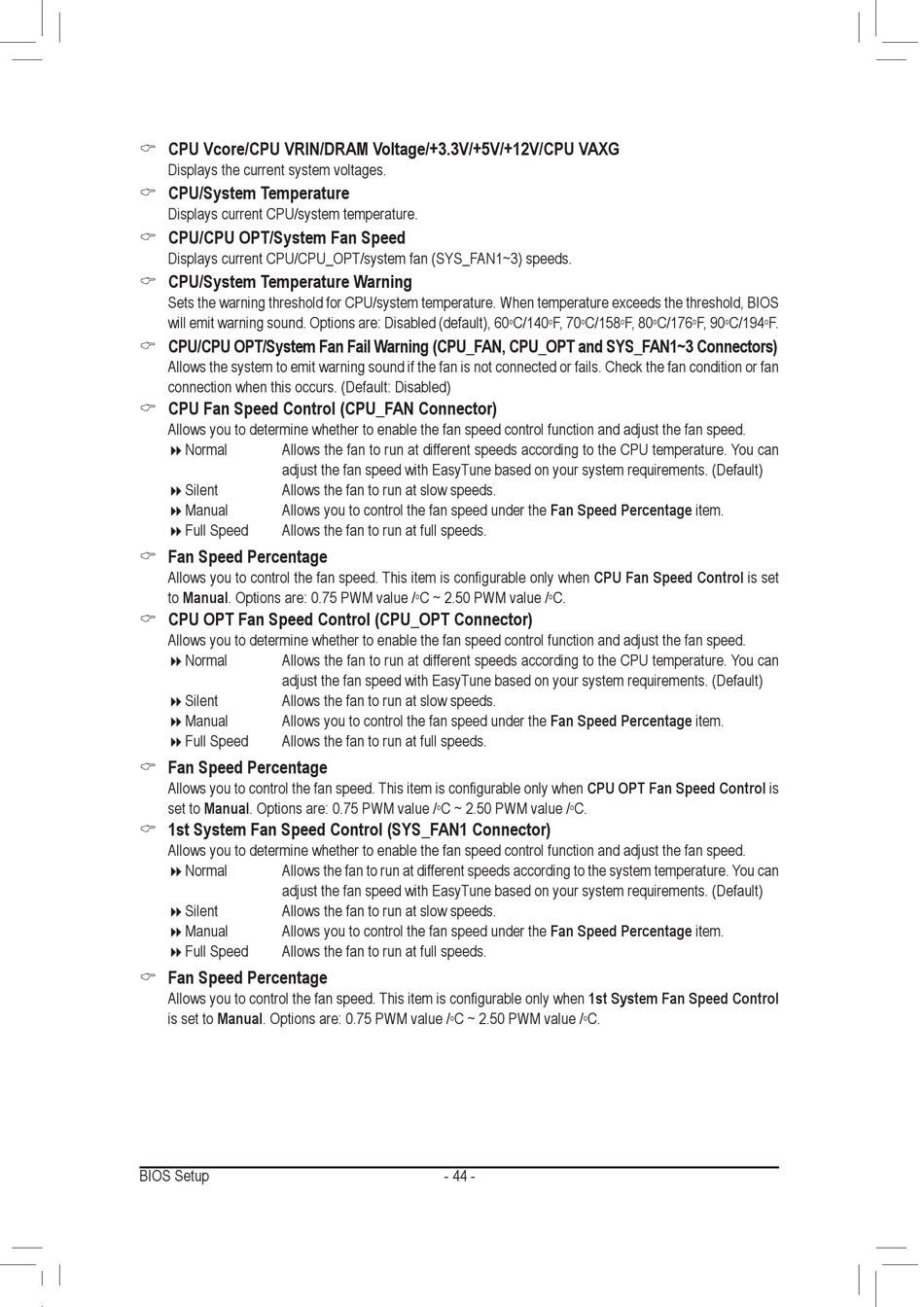 CPU Vcore/CPU VRIN/DRAM Voltage/+3.3V/+5V/+12V/CPU VAXG
Displays the current system voltages.

CPU/System Temperature
Displays current CPU/system temperature.

CPU/CPU OPT/System Fan Speed
Displays current CPU/CPU_OPT/system fan (SYS_FAN1~3) speeds.

CPU/System Temperature Warning
Sets the warning threshold for CPU/system temperature. When temperature exceeds the threshold, BIOS will emit warning sound. Options are: Disabled (default), 60°C/140°F, 70°C/158°F, 80°C/176°F, 90°C/194°F.

CPU/CPU OPT/System Fan Fail Warning (CPU_FAN, CPU_OPT and SYS_FAN1~3 Connectors)
Allows the system to emit warning sound if the fan is not connected or fails. Check the fan condition or fan connection when this occurs. (Default: Disabled)

CPU Fan Speed Control (CPU_FAN Connector)
Allows you to determine whether to enable the fan speed control function and adjust the fan speed.
Normal Allows the fan to run at different speeds according to the CPU temperature. You can adjust the fan speed with EasyTune based on your system requirements. (Default)
Silent Allows the fan to run at slow speeds.
Manual Allows you to control the fan speed under the Fan Speed Percentage item.
Full Speed Allows the fan to run at full speeds.

Fan Speed Percentage
Allows you to control the fan speed. This item is configurable only when CPU Fan Speed Control is set to Manual. Options are: 0.75 PWM value /°C ~ 2.50 PWM value /°C.

CPU OPT Fan Speed Control (CPU_OPT Connector)
Allows you to determine whether to enable the fan speed control function and adjust the fan speed.
Normal Allows the fan to run at different speeds according to the CPU temperature. You can adjust the fan speed with EasyTune based on your system requirements. (Default)
Silent Allows the fan to run at slow speeds.
Manual Allows you to control the fan speed under the Fan Speed Percentage item.
Full Speed Allows the fan to run at full speeds.

Fan Speed Percentage
Allows you to control the fan speed. This item is configurable only when CPU OPT Fan Speed Control is set to Manual. Options are: 0.75 PWM value /°C ~ 2.50 PWM value /°C.

1st System Fan Speed Control (SYS_FAN1 Connector)
Allows you to determine whether to enable the fan speed control function and adjust the fan speed.
Normal Allows the fan to run at different speeds according to the system temperature. You can adjust the fan speed with EasyTune based on your system requirements. (Default)
Silent Allows the fan to run at slow speeds.
Manual Allows you to control the fan speed under the Fan Speed Percentage item.
Full Speed Allows the fan to run at full speeds.

Fan Speed Percentage
Allows you to control the fan speed. This item is configurable only when 1st System Fan Speed Control is set to Manual. Options are: 0.75 PWM value /°C ~ 2.50 PWM value /°C.

BIOS Setup - 44 -